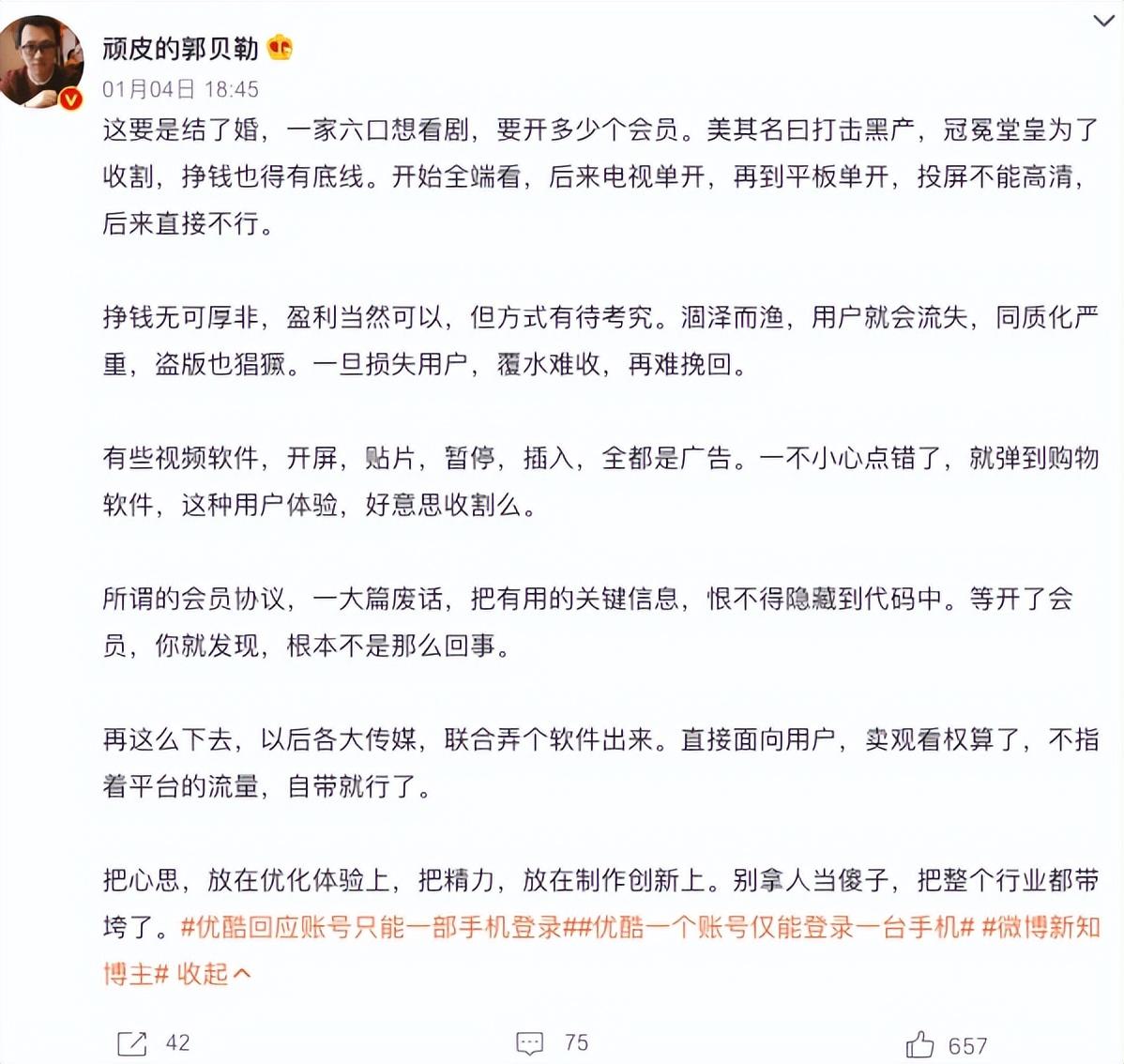 顽皮的郭贝勒

01月04日 18:45

这要是结了婚，一家六口想看剧，要开多少个会员。美其名曰打击黑产，冠冕堂皇为了收割，挣钱也得有底线。开始全端看，后来电视单开，再到平板单开，投屏不能高清，后来直接不行。

挣钱无可厚非，盈利当然可以，但方式有待考究。涸泽而渔，用户就会流失，同质化严重，盗版也猖獗。一旦损失用户，覆水难收，再难挽回。

有些视频软件，开屏，贴片，暂停，插入，全都是广告。一不小心点错了，就弹到购物软件，这种用户体验，好意思收割么。

所谓的会员协议，一大篇废话，把有用的关键信息，恨不得隐藏到代码中。等开了会员，你就发现，根本不是那么回事。

再这么下去，以后各大传媒，联合弄个软件出来。直接面向用户，卖观看权算了，不指着平台的流量，自带就行了。

把心思，放在优化体验上，把精力，放在制作创新上。别拿人当傻子，把整个行业都带垮了。#优酷回应账号只能一部手机登录##优酷一个账号仅能登录一台手机# #微博新知博主# 收起

42 75 657